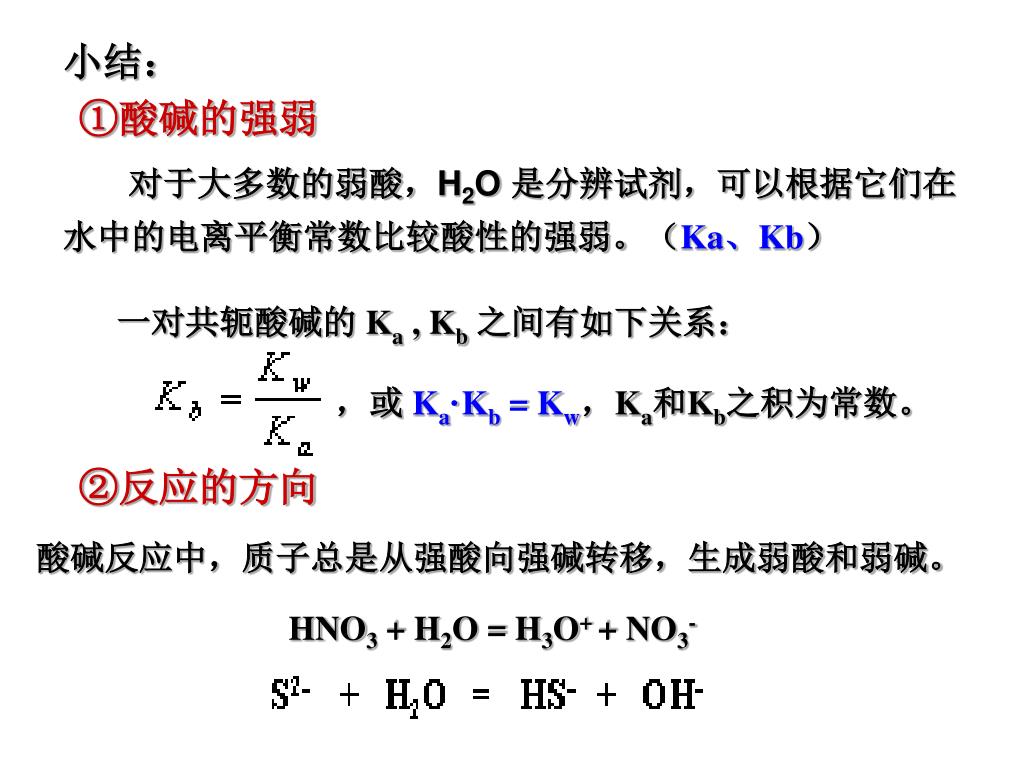 小结：

①酸碱的强弱

对于大多数的弱酸，$H_2O$ 是分辨试剂，可以根据它们在水中的电离平衡常数比较酸性的强弱。（Ka、Kb）

一对共轭酸碱的 $K_a$ , $K_b$ 之间有如下关系：

$K_b = \frac{K_w}{K_a}$ ，或 $K_a \cdot K_b = K_w$，$K_a$和$K_b$之积为常数。

②反应的方向

酸碱反应中，质子总是从强酸向强碱转移，生成弱酸和弱碱。

$HNO_3 + H_2O = H_3O^+ + NO_3^-$

$S^{2-} + H_2O = HS^- + OH^-$